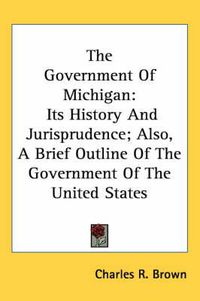 The Government Of Michigan: Its History And Jurisprudence; Also, A Brief Outline Of The Government Of The United States

Charles R. Brown